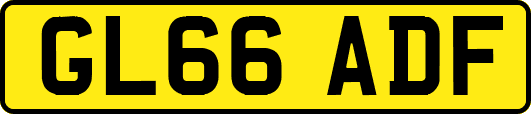 GL66 ADF